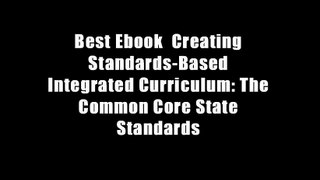 Best Ebook  Creating Standards-Based Integrated Curriculum: The Common Core State Standards